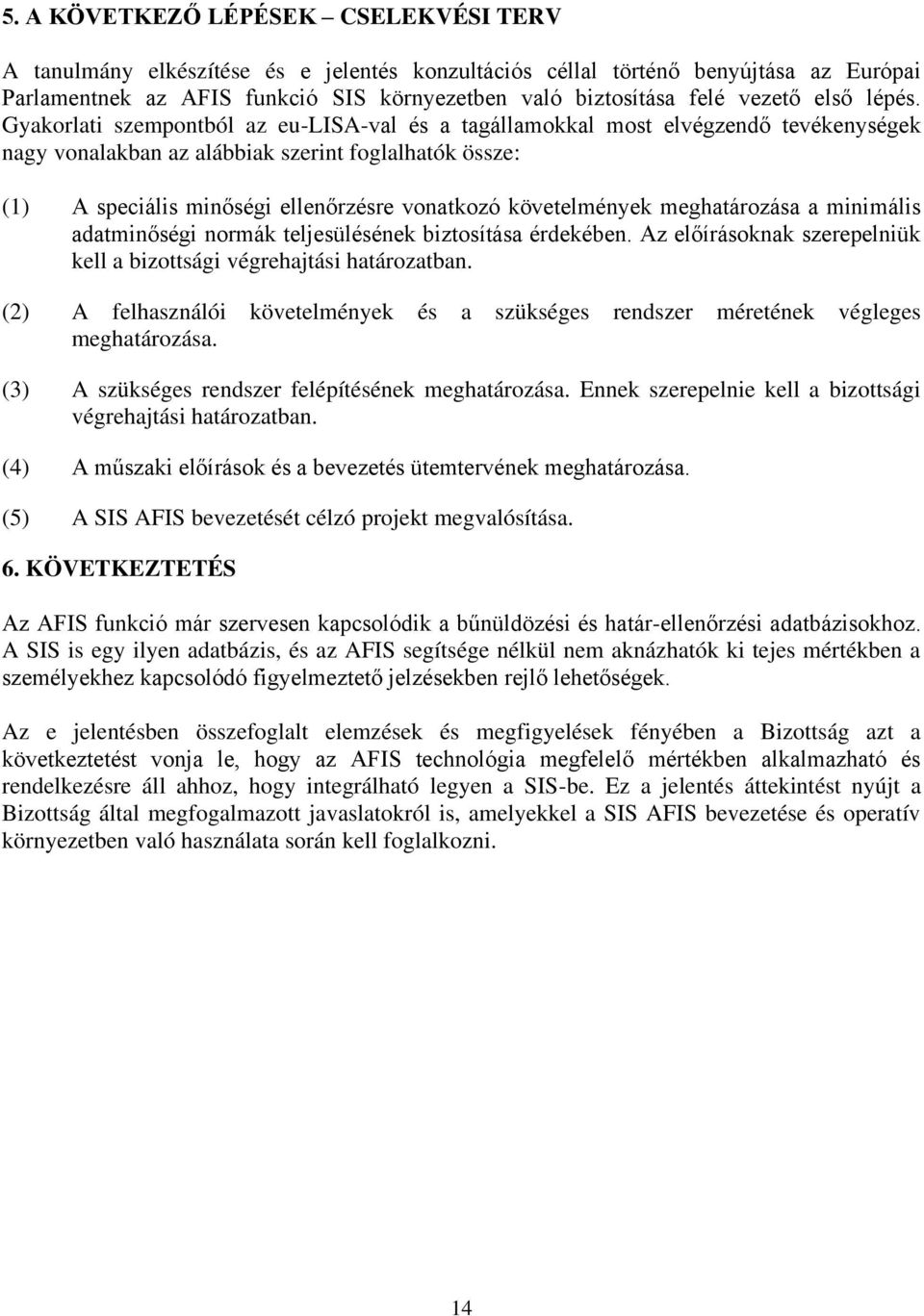 5. A KÖVETKEZŐ LÉPÉSEK – CSELEKVÉSI TERV

A tanulmány elkészítése és e jelentés konzultációs céllal történő benyújtása az Európai Parlamentnek az AFIS funkció SIS környezetben való biztosítása felé vezető első lépés. Gyakorlati szempontból az eu-LISA-val és a tagállamokkal most elvégzendő tevékenységek nagy vonalakban az alábbiak szerint foglalhatók össze:

(1) A speciális minőségi ellenőrzésre vonatkozó követelmények meghatározása a minimális adatminőségi normák teljesülésének biztosítása érdekében. Az előírásoknak szerepelniük kell a bizottsági végrehajtási határozatban.

(2) A felhasználói követelmények és a szükséges rendszer méretének végleges meghatározása.

(3) A szükséges rendszer felépítésének meghatározása. Ennek szerepelnie kell a bizottsági végrehajtási határozatban.

(4) A műszaki előírások és a bevezetés ütemtervének meghatározása.

(5) A SIS AFIS bevezetését célzó projekt megvalósítása.

6. KÖVETKEZTETÉS

Az AFIS funkció már szervesen kapcsolódik a bűnüldözési és határ-ellenőrzési adatbázisokhoz. A SIS is egy ilyen adatbázis, és az AFIS segítsége nélkül nem aknázhatók ki tejes mértékben a személyekhez kapcsolódó figyelmeztető jelzésekben rejlő lehetőségek.

Az e jelentésben összefoglalt elemzések és megfigyelések fényében a Bizottság azt a következtetést vonja le, hogy az AFIS technológia megfelelő mértékben alkalmazható és rendelkezésre áll ahhoz, hogy integrálható legyen a SIS-be. Ez a jelentés áttekintést nyújt a Bizottság által megfogalmazott javaslatokról is, amelyekkel a SIS AFIS bevezetése és operatív környezetben való használata során kell foglalkozni.

14